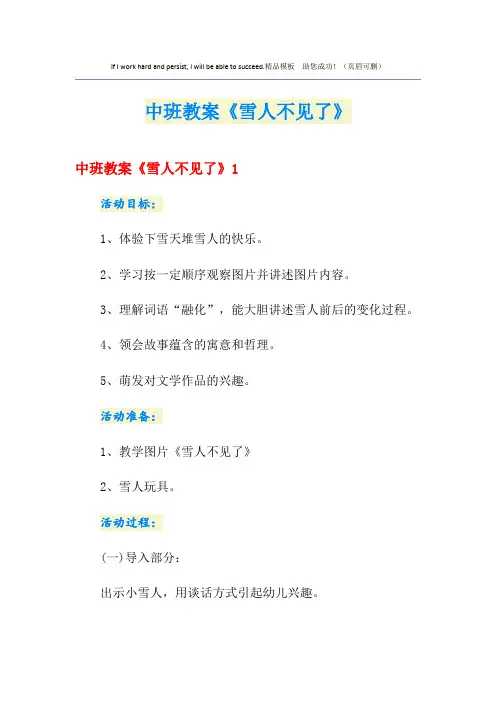 If I work hard and persist, I will be able to succeed.精品模板 助您成功！（页眉可删）

中班教案《雪人不见了》

中班教案《雪人不见了》1

活动目标：

1、体验下雪天堆雪人的快乐。

2、学习按一定顺序观察图片并讲述图片内容。

3、理解词语“融化”，能大胆讲述雪人前后的变化过程。

4、领会故事蕴含的寓意和哲理。

5、萌发对文学作品的兴趣。

活动准备：

1、教学图片《雪人不见了》

2、雪人玩具。

活动过程：

(一)导入部分：

出示小雪人，用谈话方式引起幼儿兴趣。